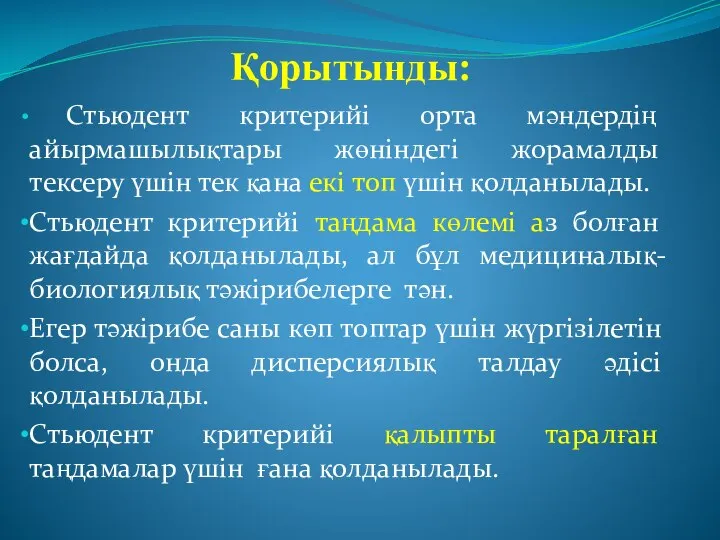 Қорытынды:

• Стьюдент критерийі орта мәндердің айырмашылықтары жөніндегі жорамалды тексеру үшін тек қана екі топ үшін қолданылады.

•Стьюдент критерийі таңдама көлемі аз болған жағдайда қолданылады, ал бұл медициналық-биологиялық тәжірибелерге тән.

•Егер тәжірибе саны көп топтар үшін жүргізілетін болса, онда дисперсиялық талдау әдісі қолданылады.

•Стьюдент критерийі қалыпты таралған таңдамалар үшін ғана қолданылады.